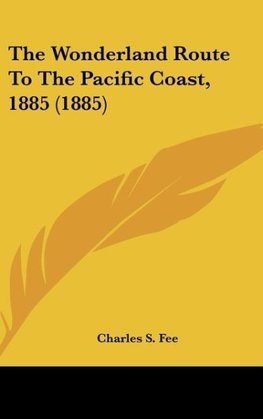 The Wonderland Route To The Pacific Coast, 1885 (1885)

Charles S. Fee